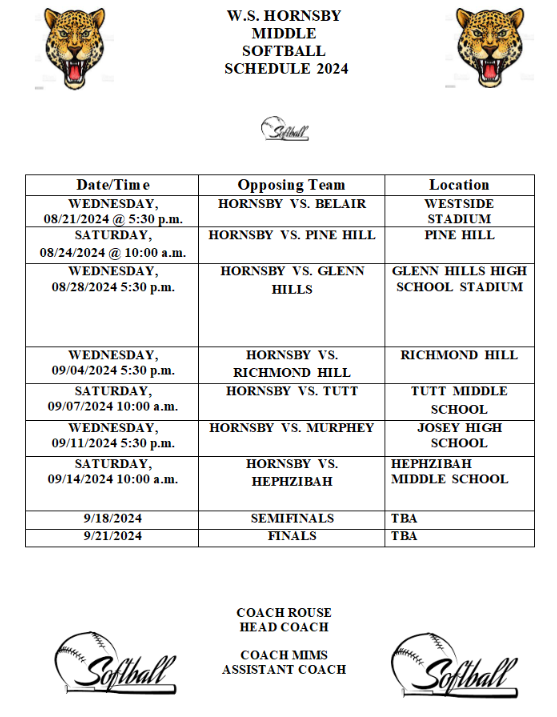 W.S. HORNSBY
MIDDLE
SOFTBALL
SCHEDULE 2024

Softball

| Date/Time | Opposing Team | Location |
|---|---|---|
| WEDNESDAY, 08/21/2024 @ 5:30 p.m. | HORNSBY VS. BELAIR | WESTSIDE STADIUM |
| SATURDAY, 08/24/2024 @ 10:00 a.m. | HORNSBY VS. PINE HILL | PINE HILL |
| WEDNESDAY, 08/28/2024 5:30 p.m. | HORNSBY VS. GLENN HILLS | GLENN HILLS HIGH SCHOOL STADIUM |
| WEDNESDAY, 09/04/2024 5:30 p.m. | HORNSBY VS. RICHMOND HILL | RICHMOND HILL |
| SATURDAY, 09/07/2024 10:00 a.m. | HORNSBY VS. TUTT | TUTT MIDDLE SCHOOL |
| WEDNESDAY, 09/11/2024 5:30 p.m. | HORNSBY VS. MURPHEY | JOSEY HIGH SCHOOL |
| SATURDAY, 09/14/2024 10:00 a.m. | HORNSBY VS. HEPHZIBAH | HEPHZIBAH MIDDLE SCHOOL |
| 9/18/2024 | SEMIFINALS | TBA |
| 9/21/2024 | FINALS | TBA |

COACH ROUSE
HEAD COACH

COACH MIMS
ASSISTANT COACH

Softball

Softball